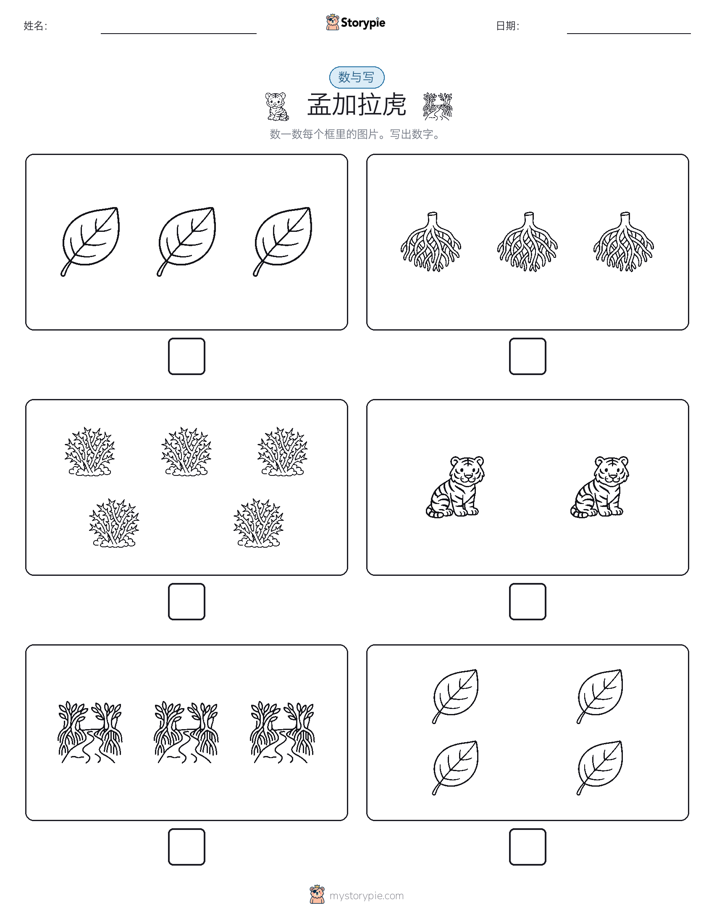 姓名: 
Storypie
日期: 

数与写
孟加拉虎
数一数每个框里的图片。写出数字。

mystorypie.com